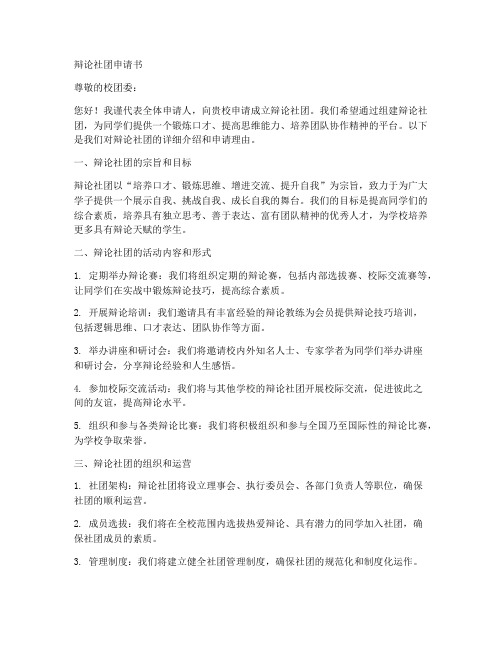 辩论社团申请书

尊敬的校团委：

您好！我谨代表全体申请人，向贵校申请成立辩论社团。我们希望通过组建辩论社团，为同学们提供一个锻炼口才、提高思维能力、培养团队协作精神的平台。以下是我们对辩论社团的详细介绍和申请理由。

一、辩论社团的宗旨和目标

辩论社团以“培养口才、锻炼思维、增进交流、提升自我”为宗旨，致力于为广大学子提供一个展示自我、挑战自我、成长自我的舞台。我们的目标是提高同学们的综合素质，培养具有独立思考、善于表达、富有团队精神的优秀人才，为学校培养更多具有辩论天赋的学生。

二、辩论社团的活动内容和形式

1. 定期举办辩论赛：我们将组织定期的辩论赛，包括内部选拔赛、校际交流赛等，让同学们在实战中锻炼辩论技巧，提高综合素质。

2. 开展辩论培训：我们邀请具有丰富经验的辩论教练为会员提供辩论技巧培训，包括逻辑思维、口才表达、团队协作等方面。

3. 举办讲座和研讨会：我们将邀请校内外知名人士、专家学者为同学们举办讲座和研讨会，分享辩论经验和人生感悟。

4. 参加校际交流活动：我们将与其他学校的辩论社团开展校际交流，促进彼此之间的友谊，提高辩论水平。

5. 组织和参与各类辩论比赛：我们将积极组织和参与全国乃至国际性的辩论比赛，为学校争取荣誉。

三、辩论社团的组织和运营

1. 社团架构：辩论社团将设立理事会、执行委员会、各部门负责人等职位，确保社团的顺利运营。

2. 成员选拔：我们将在全校范围内选拔热爱辩论、具有潜力的同学加入社团，确保社团成员的素质。

3. 管理制度：我们将建立健全社团管理制度，确保社团的规范化和制度化运作。